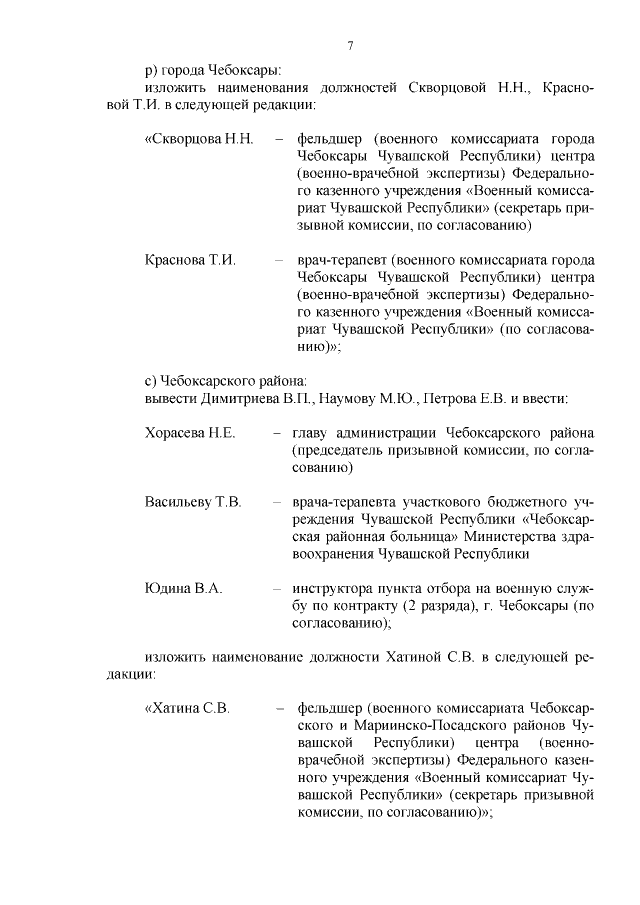 7

р) города Чебоксары:
изложить наименования должностей Скворцовой Н.Н., Красновой Т.И. в следующей редакции:

«Скворцова Н.Н. – фельдшер (военного комиссариата города Чебоксары Чувашской Республики) центра (военно-врачебной экспертизы) Федерального казенного учреждения «Военный комиссариат Чувашской Республики» (секретарь призывной комиссии, по согласованию)

Краснова Т.И. – врач-терапевт (военного комиссариата города Чебоксары Чувашской Республики) центра (военно-врачебной экспертизы) Федерального казенного учреждения «Военный комиссариат Чувашской Республики» (по согласованию)»;

с) Чебоксарского района:
вывести Димитриева В.П., Наумову М.Ю., Петрова Е.В. и ввести:

Хорасева Н.Е. – главу администрации Чебоксарского района (председатель призывной комиссии, по согласованию)

Васильеву Т.В. – врача-терапевта участкового бюджетного учреждения Чувашской Республики «Чебоксарская районная больница» Министерства здравоохранения Чувашской Республики

Юдина В.А. – инструктора пункта отбора на военную службу по контракту (2 разряда), г. Чебоксары (по согласованию);

изложить наименование должности Хатиной С.В. в следующей редакции:

«Хатина С.В. – фельдшер (военного комиссариата Чебоксарского и Мариинско-Посадского районов Чувашской Республики) центра (военно-врачебной экспертизы) Федерального казенного учреждения «Военный комиссариат Чувашской Республики» (секретарь призывной комиссии, по согласованию)»;